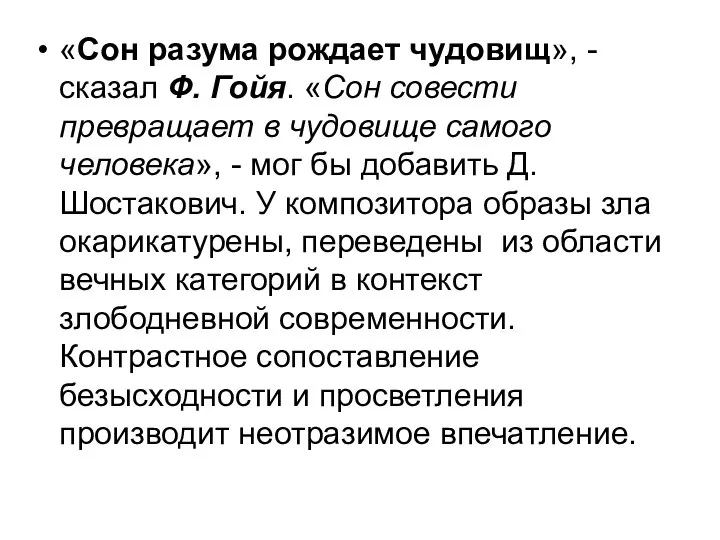 • «Сон разума рождает чудовищ», - сказал Ф. Гойя. «Сон совести превращает в чудовище самого человека», - мог бы добавить Д. Шостакович. У композитора образы зла окарикатурены, переведены из области вечных категорий в контекст злободневной современности. Контрастное сопоставление безысходности и просветления производит неотразимое впечатление.